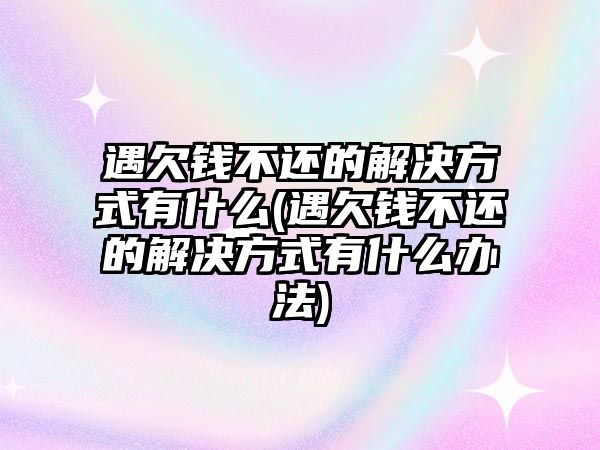 遇欠钱不还的解决方式有什么(遇欠钱不还的解决方式有什么办法)